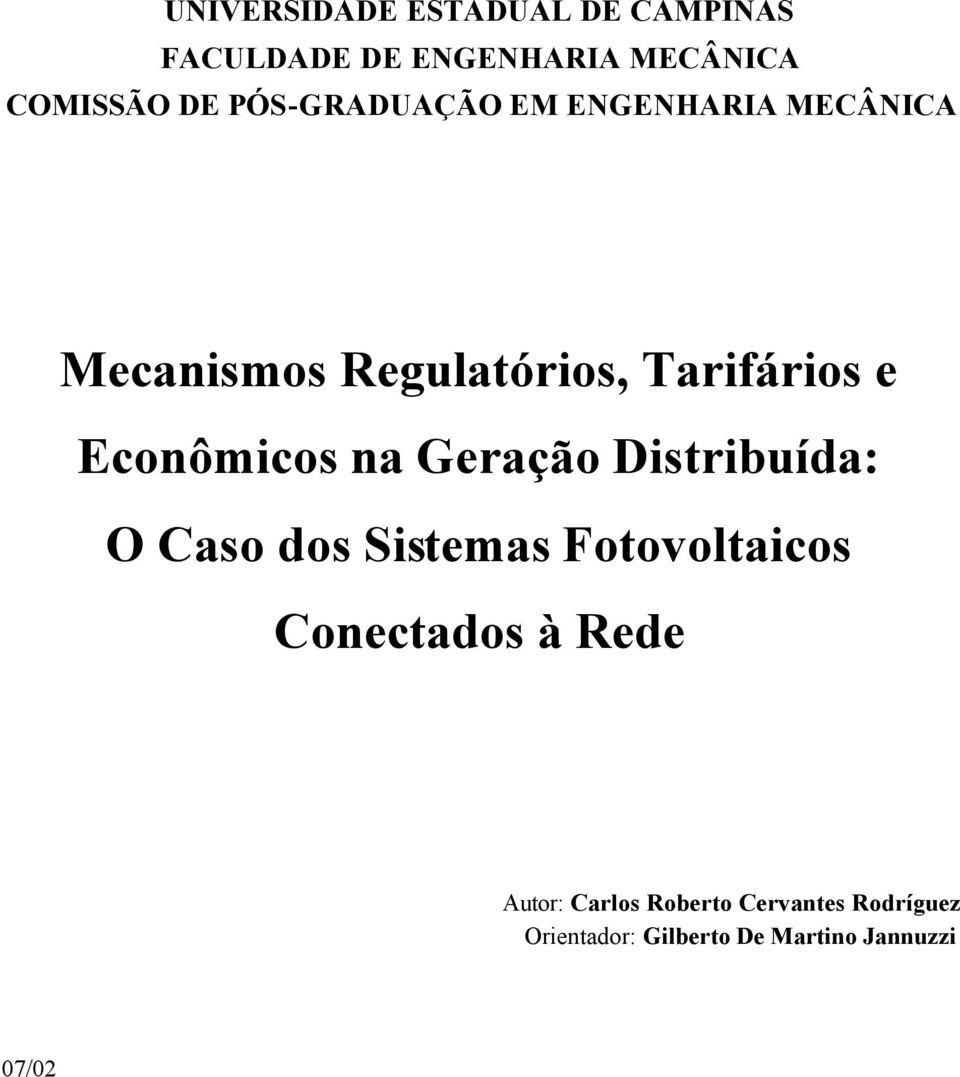 UNIVERSIDADE ESTADUAL DE CAMPINAS
FACULDADE DE ENGENHARIA MECÂNICA
COMISSÃO DE PÓS-GRADUAÇÃO EM ENGENHARIA MECÂNICA

Mecanismos Regulatórios, Tarifários e Econômicos na Geração Distribuída: O Caso dos Sistemas Fotovoltaicos Conectados à Rede

Autor: Carlos Roberto Cervantes Rodríguez
Orientador: Gilberto De Martino Jannuzzi

07/02